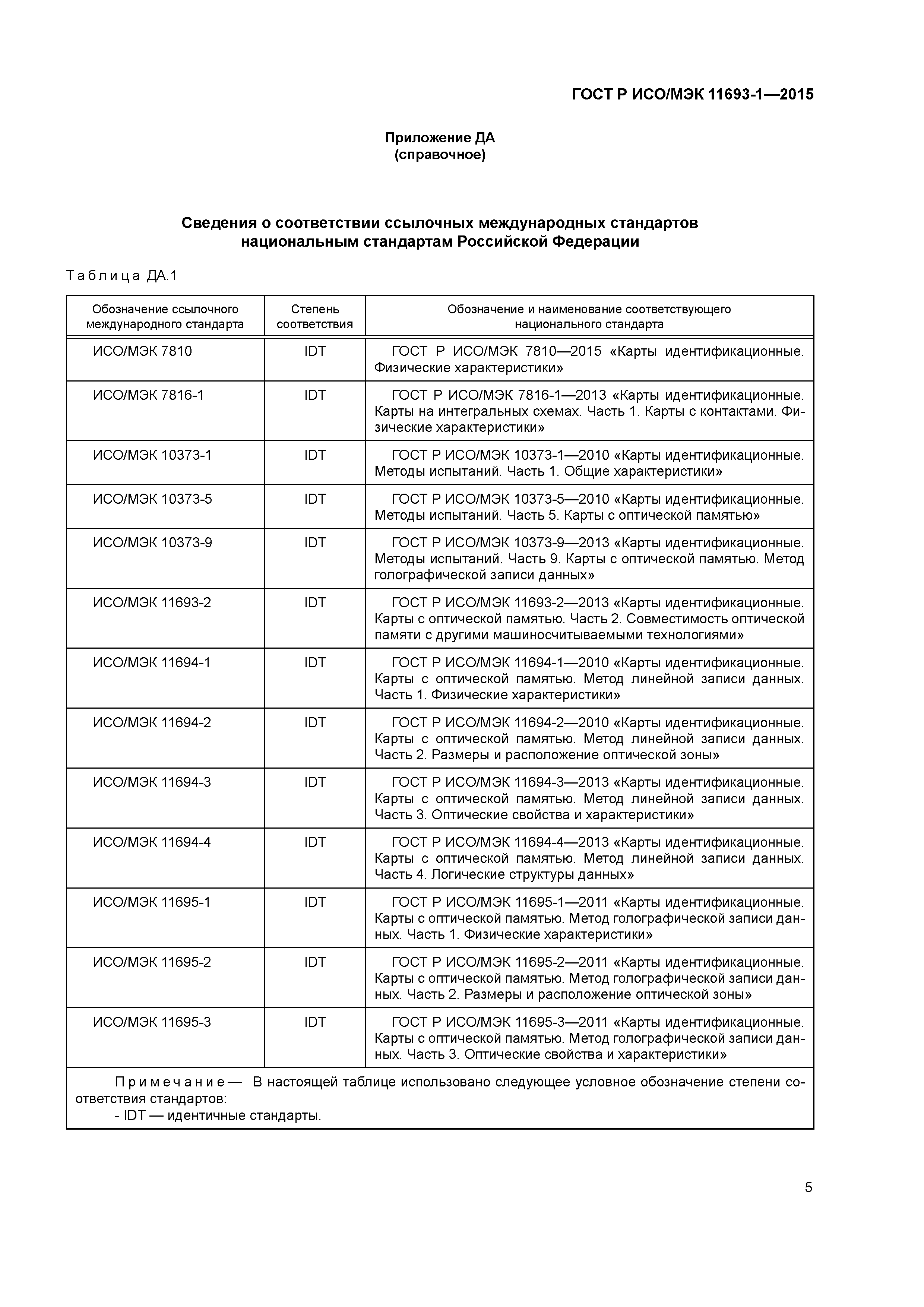 ГОСТ Р ИСО/МЭК 11693-1—2015

Приложение ДА
(справочное)

Сведения о соответствии ссылочных международных стандартов национальным стандартам Российской Федерации

Таблица ДА.1

| Обозначение ссылочного международного стандарта | Степень соответствия | Обозначение и наименование соответствующего национального стандарта |
|---|---|---|
| ИСО/МЭК 7810 | IDT | ГОСТ Р ИСО/МЭК 7810—2015 «Карты идентификационные. Физические характеристики» |
| ИСО/МЭК 7816-1 | IDT | ГОСТ Р ИСО/МЭК 7816-1—2013 «Карты идентификационные. Карты на интегральных схемах. Часть 1. Карты с контактами. Физические характеристики» |
| ИСО/МЭК 10373-1 | IDT | ГОСТ Р ИСО/МЭК 10373-1—2010 «Карты идентификационные. Методы испытаний. Часть 1. Общие характеристики» |
| ИСО/МЭК 10373-5 | IDT | ГОСТ Р ИСО/МЭК 10373-5—2010 «Карты идентификационные. Методы испытаний. Часть 5. Карты с оптической памятью» |
| ИСО/МЭК 10373-9 | IDT | ГОСТ Р ИСО/МЭК 10373-9—2013 «Карты идентификационные. Методы испытаний. Часть 9. Карты с оптической памятью. Метод голографической записи данных» |
| ИСО/МЭК 11693-2 | IDT | ГОСТ Р ИСО/МЭК 11693-2—2013 «Карты идентификационные. Карты с оптической памятью. Часть 2. Совместимость оптической памяти с другими машиносчитываемыми технологиями» |
| ИСО/МЭК 11694-1 | IDT | ГОСТ Р ИСО/МЭК 11694-1—2010 «Карты идентификационные. Карты с оптической памятью. Метод линейной записи данных. Часть 1. Физические характеристики» |
| ИСО/МЭК 11694-2 | IDT | ГОСТ Р ИСО/МЭК 11694-2—2010 «Карты идентификационные. Карты с оптической памятью. Метод линейной записи данных. Часть 2. Размеры и расположение оптической зоны» |
| ИСО/МЭК 11694-3 | IDT | ГОСТ Р ИСО/МЭК 11694-3—2013 «Карты идентификационные. Карты с оптической памятью. Метод линейной записи данных. Часть 3. Оптические свойства и характеристики» |
| ИСО/МЭК 11694-4 | IDT | ГОСТ Р ИСО/МЭК 11694-4—2013 «Карты идентификационные. Карты с оптической памятью. Метод линейной записи данных. Часть 4. Логические структуры данных» |
| ИСО/МЭК 11695-1 | IDT | ГОСТ Р ИСО/МЭК 11695-1—2011 «Карты идентификационные. Карты с оптической памятью. Метод голографической записи данных. Часть 1. Физические характеристики» |
| ИСО/МЭК 11695-2 | IDT | ГОСТ Р ИСО/МЭК 11695-2—2011 «Карты идентификационные. Карты с оптической памятью. Метод голографической записи данных. Часть 2. Размеры и расположение оптической зоны» |
| ИСО/МЭК 11695-3 | IDT | ГОСТ Р ИСО/МЭК 11695-3—2011 «Карты идентификационные. Карты с оптической памятью. Метод голографической записи данных. Часть 3. Оптические свойства и характеристики» |

Примечание — В настоящей таблице использовано следующее условное обозначение степени соответствия стандартов:
- IDT — идентичные стандарты.

5